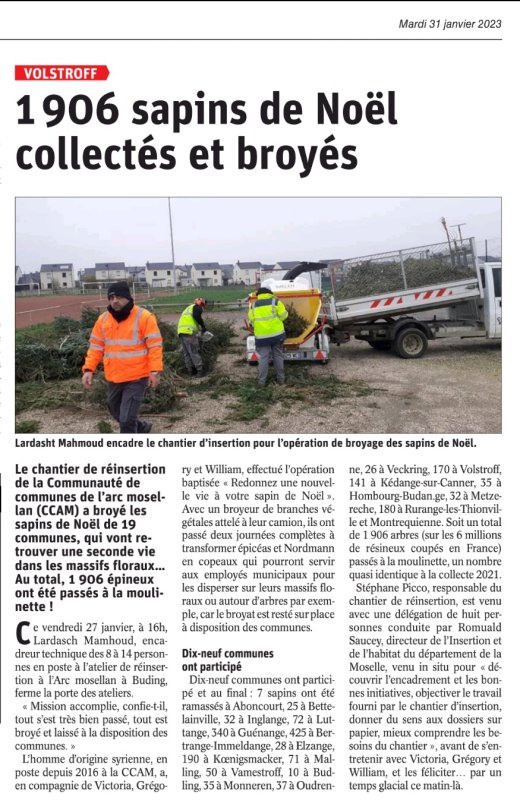 Mardi 31 janvier 2023

VOLSTROFF

1 906 sapins de Noël collectés et broyés

Lardasht Mahmoud encadre le chantier d'insertion pour l'opération de broyage des sapins de Noël.

Le chantier de réinsertion de la Communauté de communes de l'arc mosellan (CCAM) a broyé les sapins de Noël de 19 communes, qui vont retrouver une seconde vie dans les massifs floraux… Au total, 1 906 épineux ont été passés à la moulinette !

Ce vendredi 27 janvier, à 16h, Lardasch Mamhoud, encadreur technique des 8 à 14 personnes en poste à l'atelier de réinsertion à l'Arc mosellan à Buding, ferme la porte des ateliers.

« Mission accomplie, confie-t-il, tout s'est très bien passé, tout est broyé et laissé à la disposition des communes. »

L'homme d'origine syrienne, en poste depuis 2016 à la CCAM, a, en compagnie de Victoria, Grégory et William, effectué l'opération baptisée « Redonnez une nouvelle vie à votre sapin de Noël ». Avec un broyeur de branches végétales attelé à leur camion, ils ont passé deux journées complètes à transformer épicéas et Nordmann en copeaux qui pourront servir aux employés municipaux pour les disperser sur leurs massifs floraux ou autour d'arbres par exemple, car le broyat est resté sur place à disposition des communes.

Dix-neuf communes ont participé

Dix-neuf communes ont participé et au final : 7 sapins ont été ramassés à Aboncourt, 25 à Bettelainville, 32 à Inglange, 72 à Luttange, 340 à Guénange, 425 à Bertrange-Immeldange, 28 à Elzange, 190 à Kœnigsmacker, 71 à Malling, 50 à Vamestroff, 10 à Budling, 35 à Monneren, 37 à Oudrenne, 26 à Veckring, 170 à Volstroff, 141 à Kédange-sur-Canner, 35 à Hombourg-Budan.ge, 32 à Metzereche, 180 à Rurange-les-Thionville et Montrequienne. Soit un total de 1 906 arbres (sur les 6 millions de résineux coupés en France) passés à la moulinette, un nombre quasi identique à la collecte 2021.

Stéphane Picco, responsable du chantier de réinsertion, est venu avec une délégation de huit personnes conduite par Romuald Saucey, directeur de l'Insertion et de l'habitat du département de la Moselle, venu in situ pour « découvrir l'encadrement et les bonnes initiatives, objectiver le travail fourni par le chantier d'insertion, donner du sens aux dossiers sur papier, mieux comprendre les besoins du chantier », avant de s'entretenir avec Victoria, Grégory et William, et les féliciter… par un temps glacial ce matin-là.